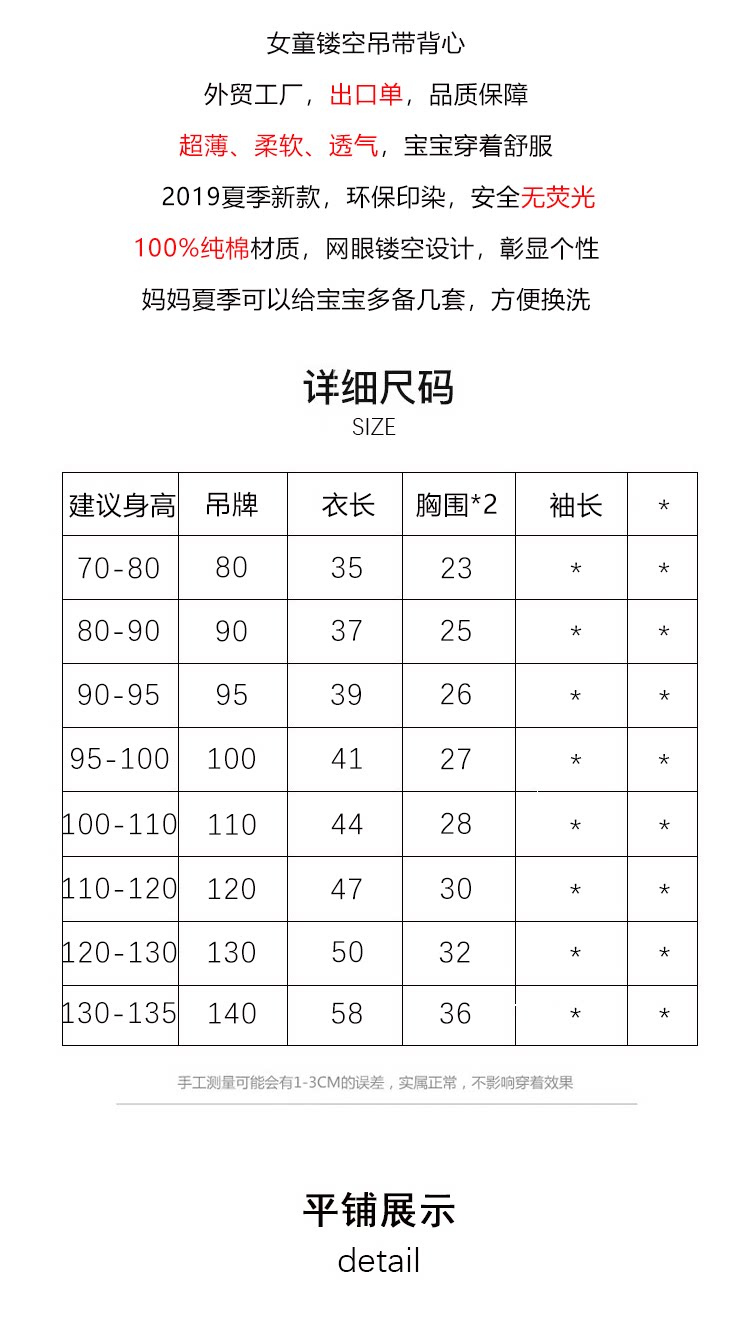 女童镂空吊带背心

外贸工厂，出口单，品质保障

超薄、柔软、透气，宝宝穿着舒服

2019夏季新款，环保印染，安全无荧光

100%纯棉材质，网眼镂空设计，彰显个性

妈妈夏季可以给宝宝多备几套，方便换洗

详细尺码
SIZE

| 建议身高 | 吊牌 | 衣长 | 胸围*2 | 袖长 | * |
|---|---|---|---|---|---|
| 70-80 | 80 | 35 | 23 | * | * |
| 80-90 | 90 | 37 | 25 | * | * |
| 90-95 | 95 | 39 | 26 | * | * |
| 95-100 | 100 | 41 | 27 | * | * |
| 100-110 | 110 | 44 | 28 | * | * |
| 110-120 | 120 | 47 | 30 | * | * |
| 120-130 | 130 | 50 | 32 | * | * |
| 130-135 | 140 | 58 | 36 | * | * |

手工测量可能会有1-3CM的误差，实属正常，不影响穿着效果

平铺展示
detail